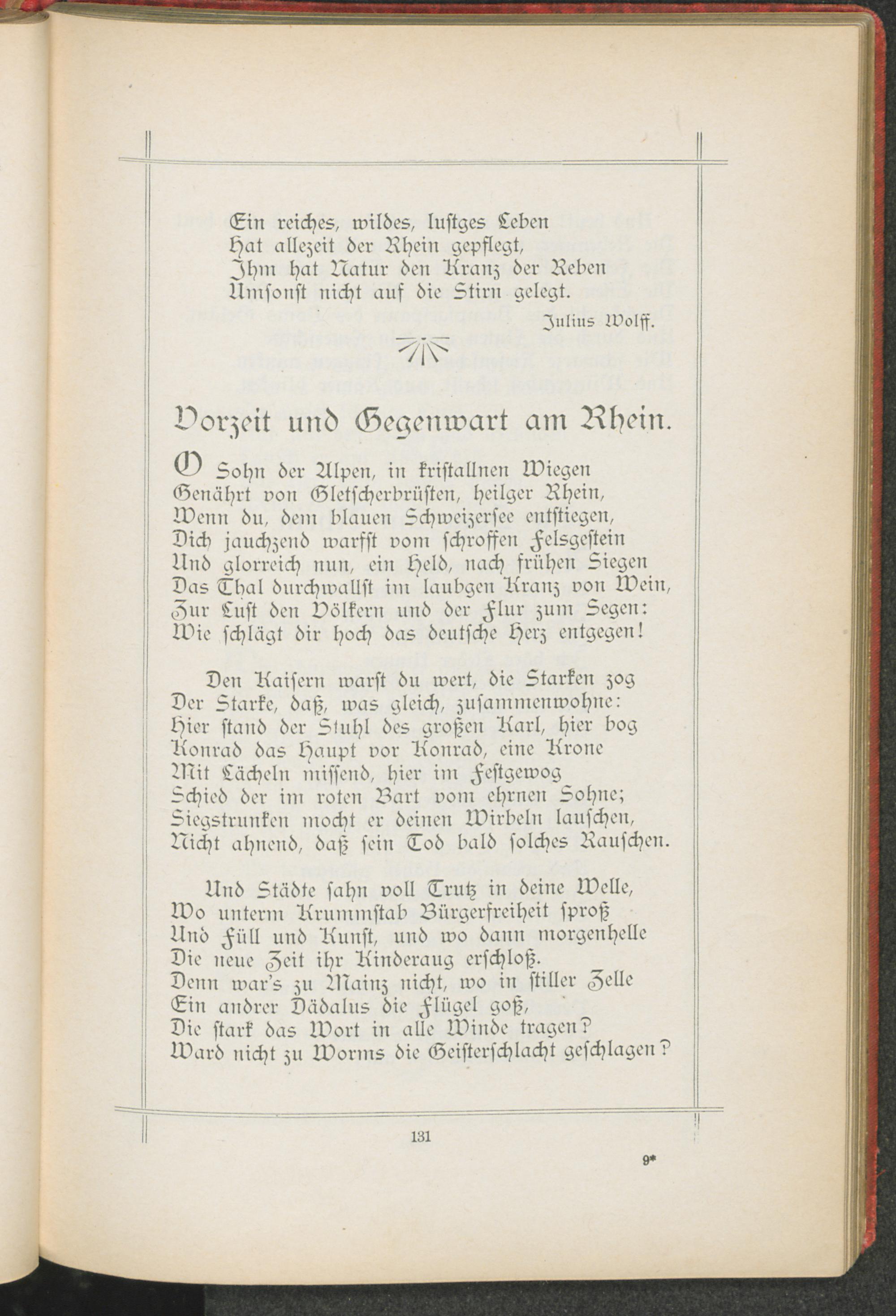 Ein reiches, wildes, lustges Leben
Hat allezeit der Rhein gepflegt,
Ihm hat Natur den Kranz der Reben
Umsonst nicht auf die Stirn gelegt.

Julius Wolff.

Vorzeit und Gegenwart am Rhein.

O Sohn der Alpen, in kristallnen Wiegen
Genährt von Gletscherbrüsten, heilger Rhein,
Wenn du, dem blauen Schweizersee entstiegen,
Dich jauchzend warfst vom schroffen Felsgestein
Und glorreich nun, ein Held, nach frühen Siegen
Das Thal durchwallst im laubgen Kranz von Wein,
Zur Lust den Völkern und der Flur zum Segen:
Wie schlägt dir hoch das deutsche Herz entgegen!

Den Kaisern warst du wert, die Starken zog
Der Starke, daß, was gleich, zusammenwohne:
Hier stand der Stuhl des großen Karl, hier bog
Konrad das Haupt vor Konrad, eine Krone
Mit Lächeln missend, hier im Festgewog
Schied der im roten Bart vom ehrnen Sohne;
Siegstrunken mocht er deinen Wirbeln lauschen,
Nicht ahnend, daß sein Tod bald solches Rauschen.

Und Städte sahn voll Trutz in deine Welle,
Wo unterm Krummstab Bürgerfreiheit sproß
Und Füll und Kunst, und wo dann morgenhelle
Die neue Zeit ihr Kinderaug erschloß.
Denn war's zu Mainz nicht, wo in stiller Zelle
Ein andrer Dädalus die Flügel goß,
Die stark das Wort in alle Winde tragen?
Ward nicht zu Worms die Geisterschlacht geschlagen?

131

9*